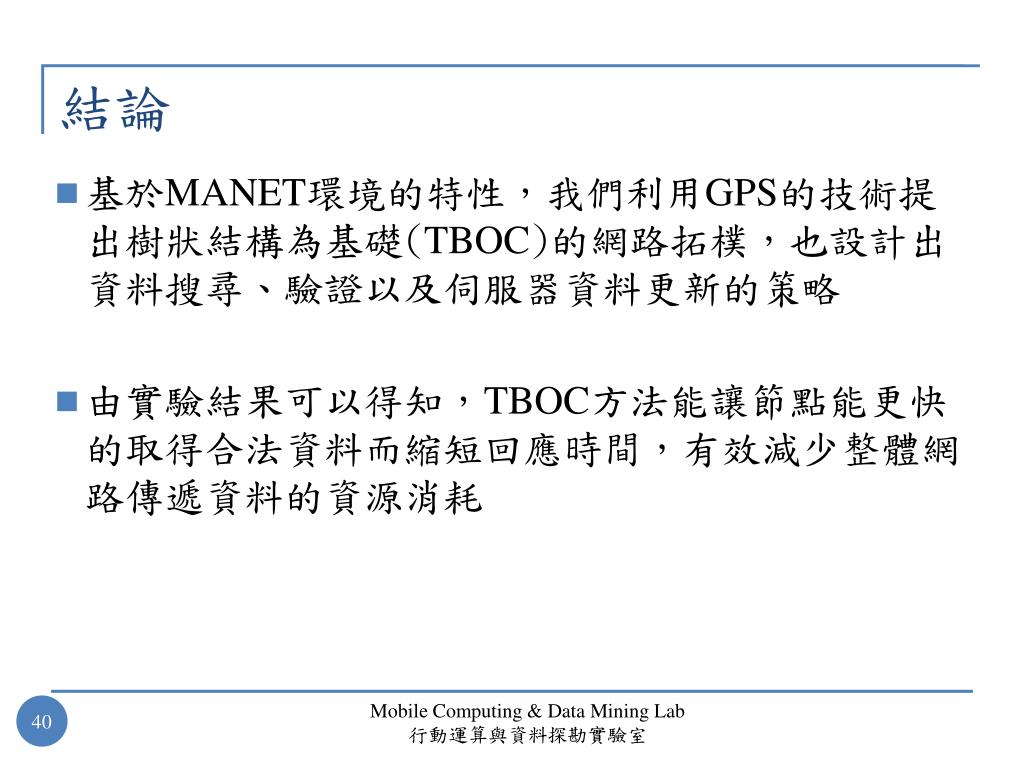 結論

基於MANET環境的特性，我們利用GPS的技術提出樹狀結構為基礎(TBOC)的網路拓樸，也設計出資料搜尋、驗證以及伺服器資料更新的策略

由實驗結果可以得知，TBOC方法能讓節點能更快的取得合法資料而縮短回應時間，有效減少整體網路傳遞資料的資源消耗

40

Mobile Computing & Data Mining Lab
行動運算與資料探勘實驗室